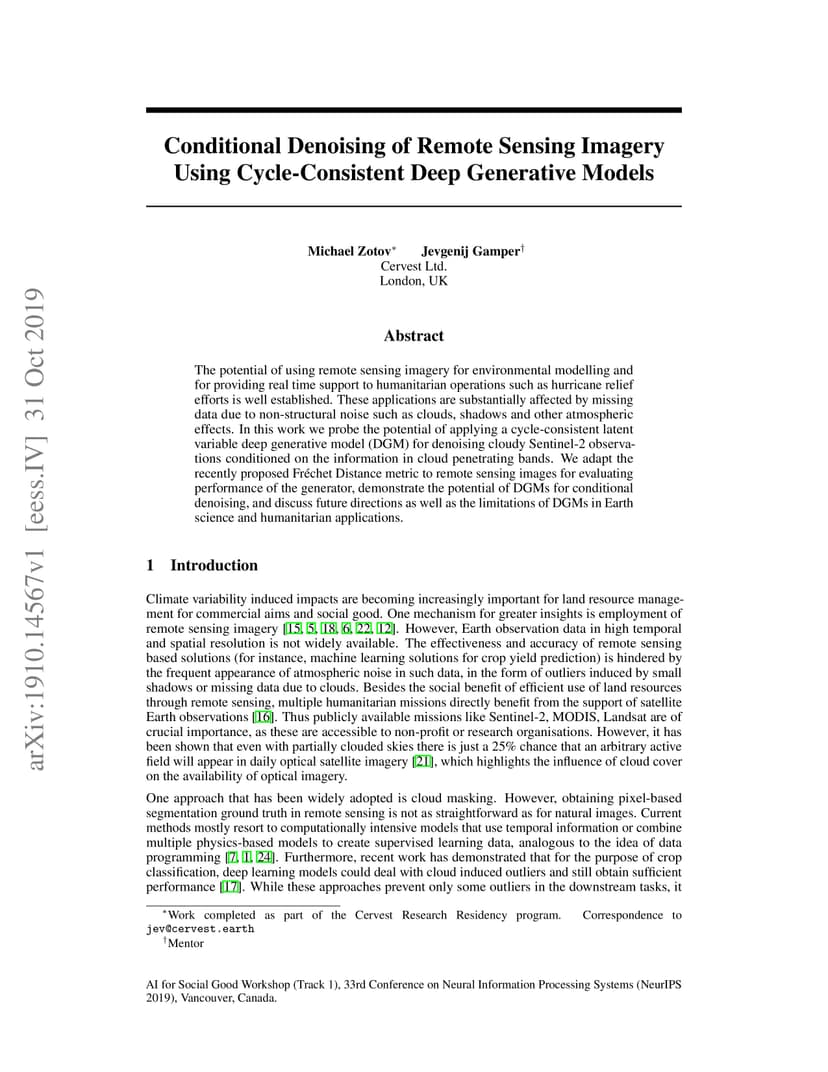 arXiv:1910.14567v1 [eess.IV] 31 Oct 2019

Conditional Denoising of Remote Sensing Imagery Using Cycle-Consistent Deep Generative Models

Michael Zotov$^*$ Jevgenij Gamper$^\dagger$
Cervest Ltd.
London, UK

Abstract

The potential of using remote sensing imagery for environmental modelling and for providing real time support to humanitarian operations such as hurricane relief efforts is well established. These applications are substantially affected by missing data due to non-structural noise such as clouds, shadows and other atmospheric effects. In this work we probe the potential of applying a cycle-consistent latent variable deep generative model (DGM) for denoising cloudy Sentinel-2 observations conditioned on the information in cloud penetrating bands. We adapt the recently proposed Fréchet Distance metric to remote sensing images for evaluating performance of the generator, demonstrate the potential of DGMs for conditional denoising, and discuss future directions as well as the limitations of DGMs in Earth science and humanitarian applications.

1 Introduction

Climate variability induced impacts are becoming increasingly important for land resource management for commercial aims and social good. One mechanism for greater insights is employment of remote sensing imagery [15, 5, 18, 6, 22, 12]. However, Earth observation data in high temporal and spatial resolution is not widely available. The effectiveness and accuracy of remote sensing based solutions (for instance, machine learning solutions for crop yield prediction) is hindered by the frequent appearance of atmospheric noise in such data, in the form of outliers induced by small shadows or missing data due to clouds. Besides the social benefit of efficient use of land resources through remote sensing, multiple humanitarian missions directly benefit from the support of satellite Earth observations [16]. Thus publicly available missions like Sentinel-2, MODIS, Landsat are of crucial importance, as these are accessible to non-profit or research organisations. However, it has been shown that even with partially clouded skies there is just a 25% chance that an arbitrary active field will appear in daily optical satellite imagery [21], which highlights the influence of cloud cover on the availability of optical imagery.

One approach that has been widely adopted is cloud masking. However, obtaining pixel-based segmentation ground truth in remote sensing is not as straightforward as for natural images. Current methods mostly resort to computationally intensive models that use temporal information or combine multiple physics-based models to create supervised learning data, analogous to the idea of data programming [7, 1, 24]. Furthermore, recent work has demonstrated that for the purpose of crop classification, deep learning models could deal with cloud induced outliers and still obtain sufficient performance [17]. While these approaches prevent only some outliers in the downstream tasks, it

$^*$Work completed as part of the Cervest Research Residency program. Correspondence to jev@cervest.earth
$^\dagger$Mentor

AI for Social Good Workshop (Track 1), 33rd Conference on Neural Information Processing Systems (NeurIPS 2019), Vancouver, Canada.